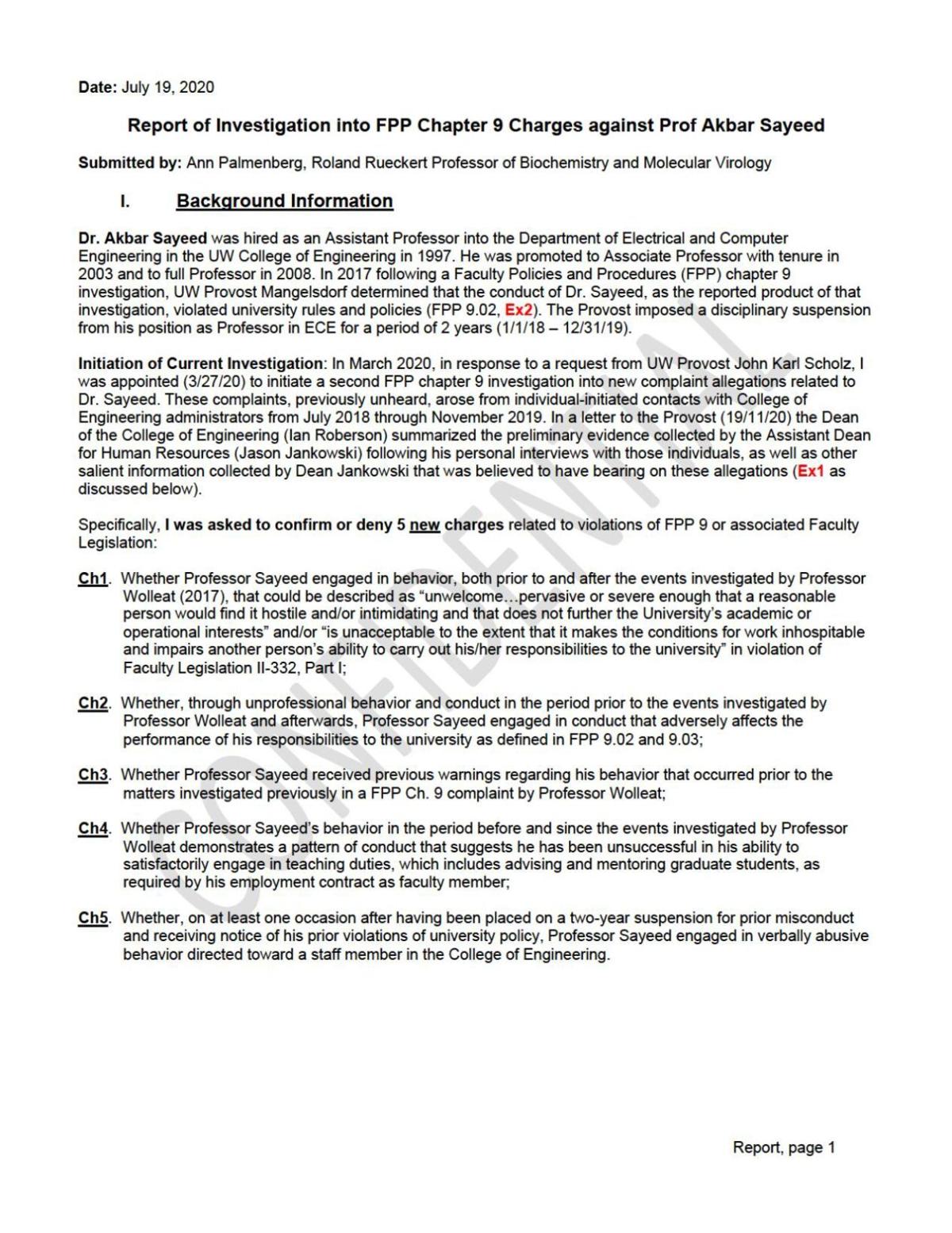 Date: July 19, 2020

Report of Investigation into FPP Chapter 9 Charges against Prof Akbar Sayeed

Submitted by: Ann Palmenberg, Roland Rueckert Professor of Biochemistry and Molecular Virology

I. Background Information

Dr. Akbar Sayeed was hired as an Assistant Professor into the Department of Electrical and Computer Engineering in the UW College of Engineering in 1997. He was promoted to Associate Professor with tenure in 2003 and to full Professor in 2008. In 2017 following a Faculty Policies and Procedures (FPP) chapter 9 investigation, UW Provost Mangelsdorf determined that the conduct of Dr. Sayeed, as the reported product of that investigation, violated university rules and policies (FPP 9.02, Ex2). The Provost imposed a disciplinary suspension from his position as Professor in ECE for a period of 2 years (1/1/18 – 12/31/19).

Initiation of Current Investigation: In March 2020, in response to a request from UW Provost John Karl Scholz, I was appointed (3/27/20) to initiate a second FPP chapter 9 investigation into new complaint allegations related to Dr. Sayeed. These complaints, previously unheard, arose from individual-initiated contacts with College of Engineering administrators from July 2018 through November 2019. In a letter to the Provost (19/11/20) the Dean of the College of Engineering (Ian Roberson) summarized the preliminary evidence collected by the Assistant Dean for Human Resources (Jason Jankowski) following his personal interviews with those individuals, as well as other salient information collected by Dean Jankowski that was believed to have bearing on these allegations (Ex1 as discussed below).

Specifically, I was asked to confirm or deny 5 new charges related to violations of FPP 9 or associated Faculty Legislation:

Ch1. Whether Professor Sayeed engaged in behavior, both prior to and after the events investigated by Professor Wolleat (2017), that could be described as "unwelcome…pervasive or severe enough that a reasonable person would find it hostile and/or intimidating and that does not further the University's academic or operational interests" and/or "is unacceptable to the extent that it makes the conditions for work inhospitable and impairs another person's ability to carry out his/her responsibilities to the university" in violation of Faculty Legislation II-332, Part I;

Ch2. Whether, through unprofessional behavior and conduct in the period prior to the events investigated by Professor Wolleat and afterwards, Professor Sayeed engaged in conduct that adversely affects the performance of his responsibilities to the university as defined in FPP 9.02 and 9.03;

Ch3. Whether Professor Sayeed received previous warnings regarding his behavior that occurred prior to the matters investigated previously in a FPP Ch. 9 complaint by Professor Wolleat;

Ch4. Whether Professor Sayeed's behavior in the period before and since the events investigated by Professor Wolleat demonstrates a pattern of conduct that suggests he has been unsuccessful in his ability to satisfactorily engage in teaching duties, which includes advising and mentoring graduate students, as required by his employment contract as faculty member;

Ch5. Whether, on at least one occasion after having been placed on a two-year suspension for prior misconduct and receiving notice of his prior violations of university policy, Professor Sayeed engaged in verbally abusive behavior directed toward a staff member in the College of Engineering.

CONFIDENTIAL

Report, page 1